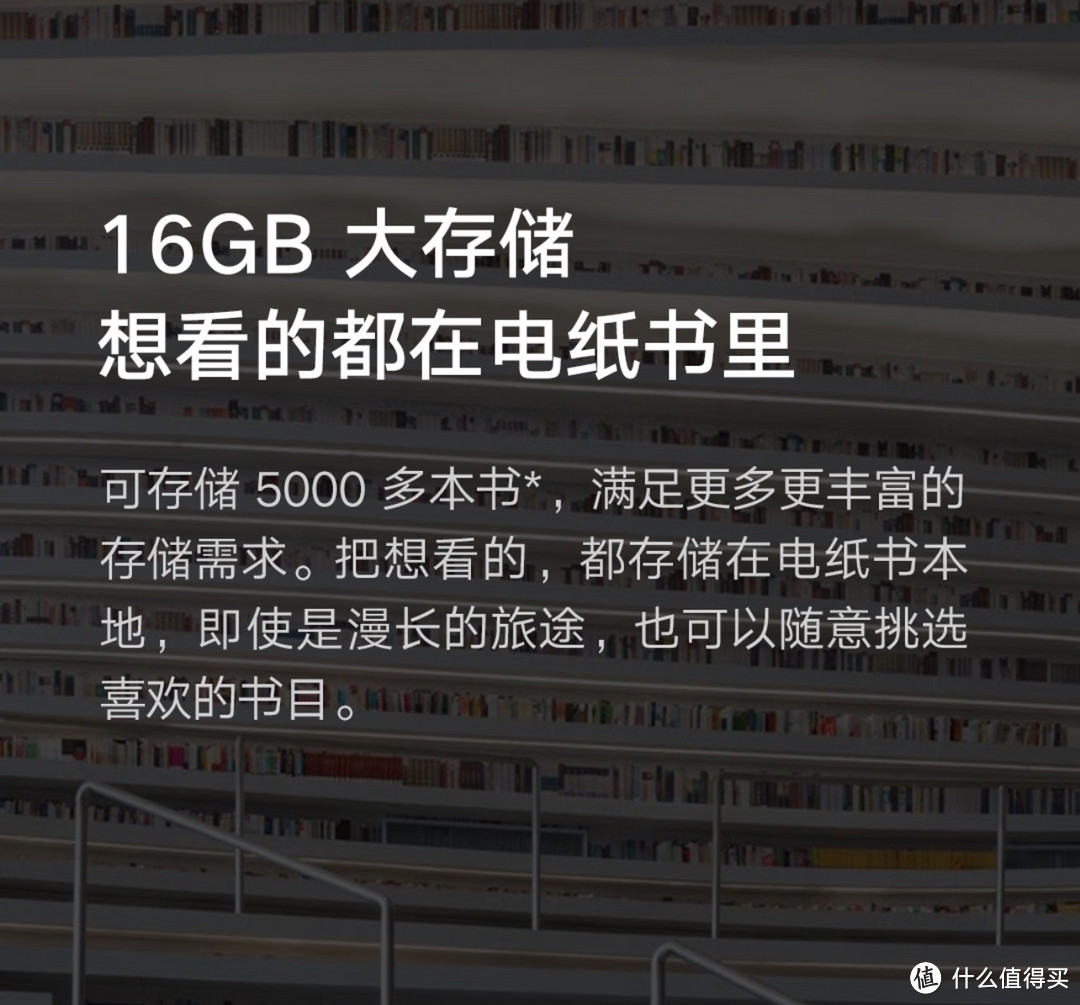 16GB 大存储
想看的都在电纸书里

可存储 5000 多本书*，满足更多更丰富的存储需求。把想看的，都存储在电纸书本地，即使是漫长的旅途，也可以随意挑选喜欢的书目。

值 什么值得买